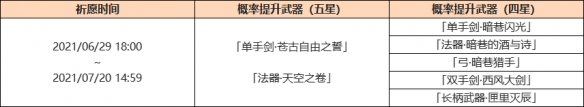 | 祈愿时间 | 概率提升武器（五星） | 概率提升武器（四星） |
|---|---|---|
| 2021/06/29 18:00 ~ 2021/07/20 14:59 | 「单手剑·苍古自由之誓」 「法器·天空之卷」 | 「单手剑·暗巷闪光」 |
| | | 「法器·暗巷的酒与诗」 |
| | | 「弓·暗巷猎手」 |
| | | 「双手剑·西风大剑」 |
| | | 「长柄武器·匣里灭辰」 |